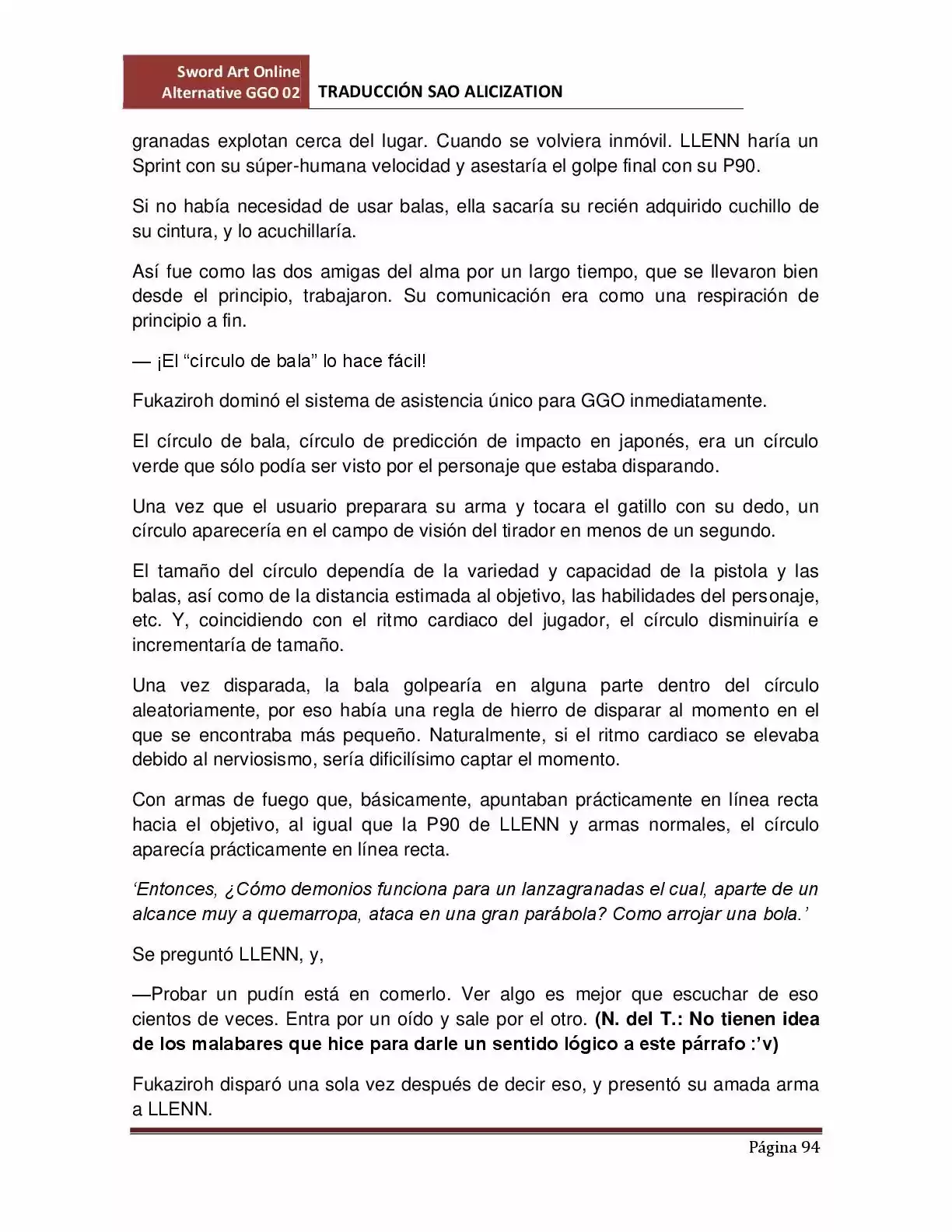 Sword Art Online
Alternative GGO 02
TRADUCCIÓN SAO ALICIZATION

granadas explotan cerca del lugar. Cuando se volviera inmóvil. LLENN haría un Sprint con su súper-humana velocidad y asestaría el golpe final con su P90.

Si no había necesidad de usar balas, ella sacaría su recién adquirido cuchillo de su cintura, y lo acuchillaría.

Así fue como las dos amigas del alma por un largo tiempo, que se llevaron bien desde el principio, trabajaron. Su comunicación era como una respiración de principio a fin.

— ¡El "círculo de bala" lo hace fácil!

Fukaziroh dominó el sistema de asistencia único para GGO inmediatamente.

El círculo de bala, círculo de predicción de impacto en japonés, era un círculo verde que sólo podía ser visto por el personaje que estaba disparando.

Una vez que el usuario preparara su arma y tocara el gatillo con su dedo, un círculo aparecería en el campo de visión del tirador en menos de un segundo.

El tamaño del círculo dependía de la variedad y capacidad de la pistola y las balas, así como de la distancia estimada al objetivo, las habilidades del personaje, etc. Y, coincidiendo con el ritmo cardiaco del jugador, el círculo disminuiría e incrementaría de tamaño.

Una vez disparada, la bala golpearía en alguna parte dentro del círculo aleatoriamente, por eso había una regla de hierro de disparar al momento en el que se encontraba más pequeño. Naturalmente, si el ritmo cardiaco se elevaba debido al nerviosismo, sería dificilísimo captar el momento.

Con armas de fuego que, básicamente, apuntaban prácticamente en línea recta hacia el objetivo, al igual que la P90 de LLENN y armas normales, el círculo aparecía prácticamente en línea recta.

'Entonces, ¿Cómo demonios funciona para un lanzagranadas el cual, aparte de un alcance muy a quemarropa, ataca en una gran parábola? Como arrojar una bola.'

Se preguntó LLENN, y,

—Probar un pudín está en comerlo. Ver algo es mejor que escuchar de eso cientos de veces. Entra por un oído y sale por el otro. (N. del T.: No tienen idea de los malabares que hice para darle un sentido lógico a este párrafo :'v)

Fukaziroh disparó una sola vez después de decir eso, y presentó su amada arma a LLENN.

Página 94